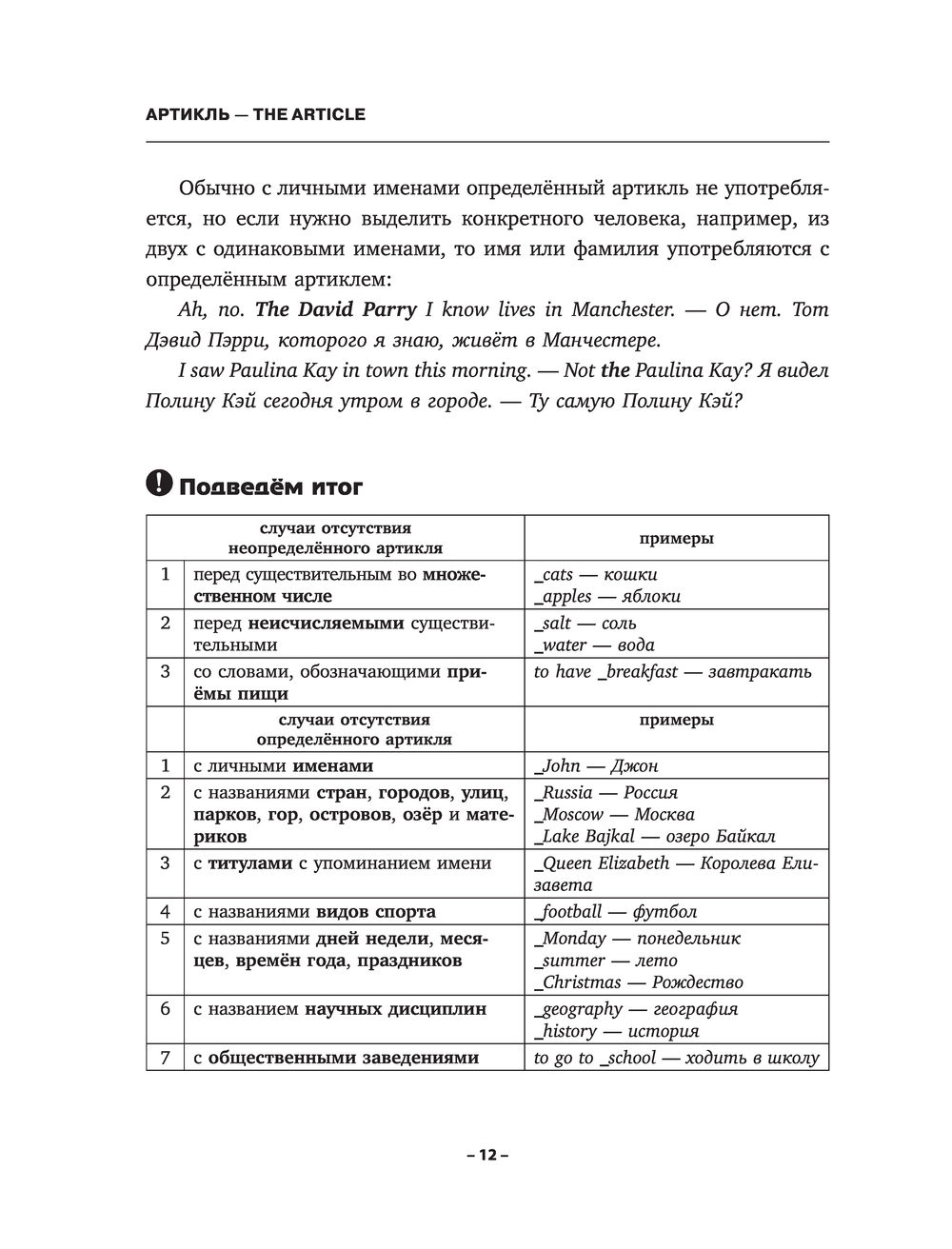 АРТИКЛЬ — THE ARTICLE

Обычно с личными именами определённый артикль не употребляется, но если нужно выделить конкретного человека, например, из двух с одинаковыми именами, то имя или фамилия употребляются с определённым артиклем:

Ah, no. The David Parry I know lives in Manchester. — О нет. Тот Дэвид Пэрри, которого я знаю, живёт в Манчестере.

I saw Paulina Kay in town this morning. — Not the Paulina Kay? Я видел Полину Кэй сегодня утром в городе. — Ту самую Полину Кэй?

Подведём итог

| | случаи отсутствия неопределённого артикля | примеры |
|---|---|---|
| 1 | перед существительным во множественном числе | _cats — кошки _apples — яблоки |
| 2 | перед неисчисляемыми существительными | _salt — соль _water — вода |
| 3 | со словами, обозначающими приёмы пищи | to have _breakfast — завтракать |
| | случаи отсутствия определённого артикля | примеры |
| 1 | с личными именами | _John — Джон |
| 2 | с названиями стран, городов, улиц, парков, гор, островов, озёр и материков | _Russia — Россия _Moscow — Москва _Lake Bajkal — озеро Байкал |
| 3 | с титулами с упоминанием имени | _Queen Elizabeth — Королева Елизавета |
| 4 | с названиями видов спорта | _football — футбол |
| 5 | с названиями дней недели, месяцев, времён года, праздников | _Monday — понедельник _summer — лето _Christmas — Рождество |
| 6 | с названием научных дисциплин | _geography — география _history — история |
| 7 | с общественными заведениями | to go to _school — ходить в школу |

– 12 –